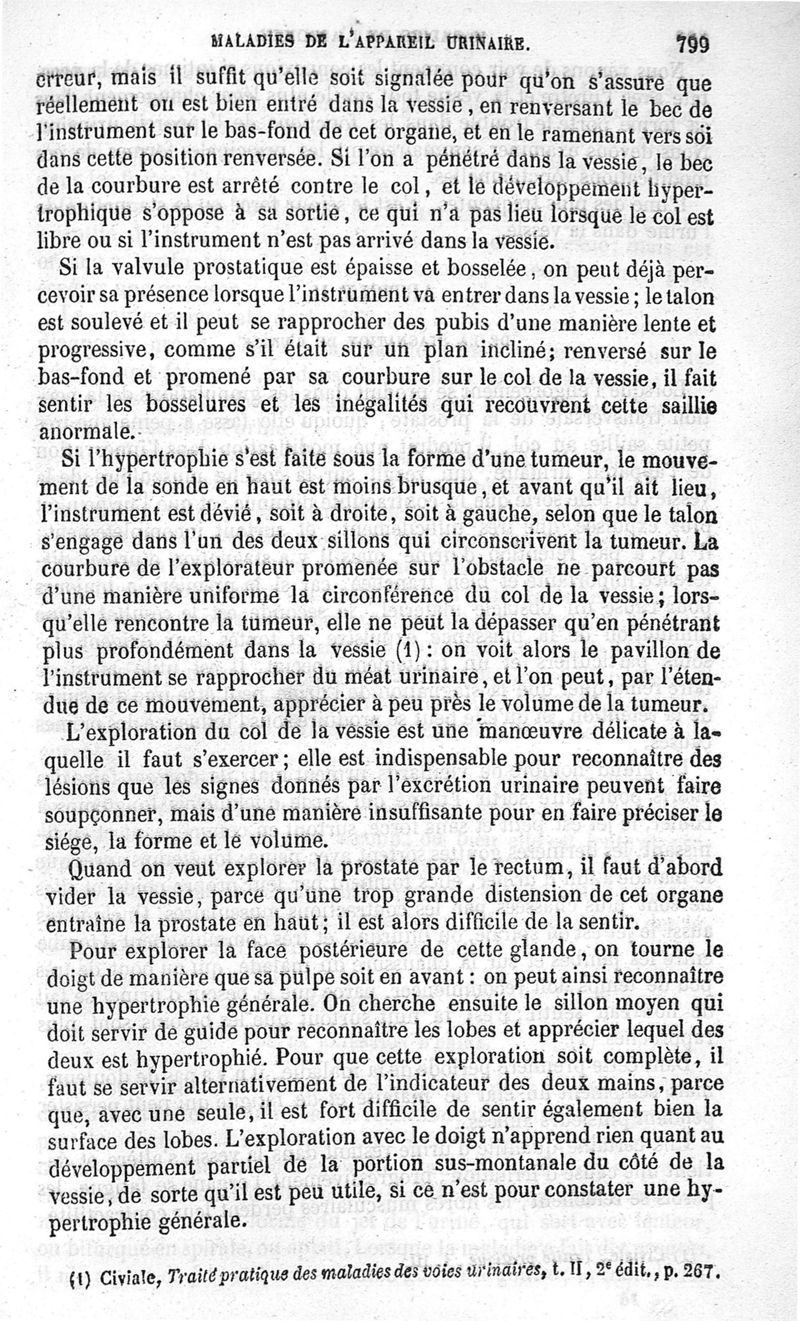 MALADIES DE L'APPAREIL URINAIRE. 799

erreur, mais il suffit qu'elle soit signalée pour qu'on s'assure que réellement on est bien entré dans la vessie, en renversant le bec de l'instrument sur le bas-fond de cet organe, et en le ramenant vers soi dans cette position renversée. Si l'on a pénétré dans la vessie, le bec de la courbure est arrêté contre le col, et le développement hypertrophique s'oppose à sa sortie, ce qui n'a pas lieu lorsque le col est libre ou si l'instrument n'est pas arrivé dans la vessie.

Si la valvule prostatique est épaisse et bosselée, on peut déjà percevoir sa présence lorsque l'instrument va entrer dans la vessie; le talon est soulevé et il peut se rapprocher des pubis d'une manière lente et progressive, comme s'il était sur un plan incliné; renversé sur le bas-fond et promené par sa courbure sur le col de la vessie, il fait sentir les bosselures et les inégalités qui recouvrent cette saillie anormale.

Si l'hypertrophie s'est faite sous la forme d'une tumeur, le mouvement de la sonde en haut est moins brusque, et avant qu'il ait lieu, l'instrument est dévié, soit à droite, soit à gauche, selon que le talon s'engage dans l'un des deux sillons qui circonscrivent la tumeur. La courbure de l'explorateur promenée sur l'obstacle ne parcourt pas d'une manière uniforme la circonférence du col de la vessie; lorsqu'elle rencontre la tumeur, elle ne peut la dépasser qu'en pénétrant plus profondément dans la vessie (1): on voit alors le pavillon de l'instrument se rapprocher du méat urinaire, et l'on peut, par l'étendue de ce mouvement, apprécier à peu près le volume de la tumeur.

L'exploration du col de la vessie est une manœuvre délicate à laquelle il faut s'exercer; elle est indispensable pour reconnaître des lésions que les signes donnés par l'excrétion urinaire peuvent faire soupçonner, mais d'une manière insuffisante pour en faire préciser le siége, la forme et le volume.

Quand on veut explorer la prostate par le rectum, il faut d'abord vider la vessie, parce qu'une trop grande distension de cet organe entraîne la prostate en haut; il est alors difficile de la sentir.

Pour explorer la face postérieure de cette glande, on tourne le doigt de manière que sa pulpe soit en avant: on peut ainsi reconnaître une hypertrophie générale. On cherche ensuite le sillon moyen qui doit servir de guide pour reconnaître les lobes et apprécier lequel des deux est hypertrophié. Pour que cette exploration soit complète, il faut se servir alternativement de l'indicateur des deux mains, parce que, avec une seule, il est fort difficile de sentir également bien la surface des lobes. L'exploration avec le doigt n'apprend rien quant au développement partiel de la portion sus-montanale du côté de la vessie, de sorte qu'il est peu utile, si ce n'est pour constater une hypertrophie générale.

(1) Civiale, Traité pratique des maladies des voies urinaires, t. II, 2e édit., p. 267.